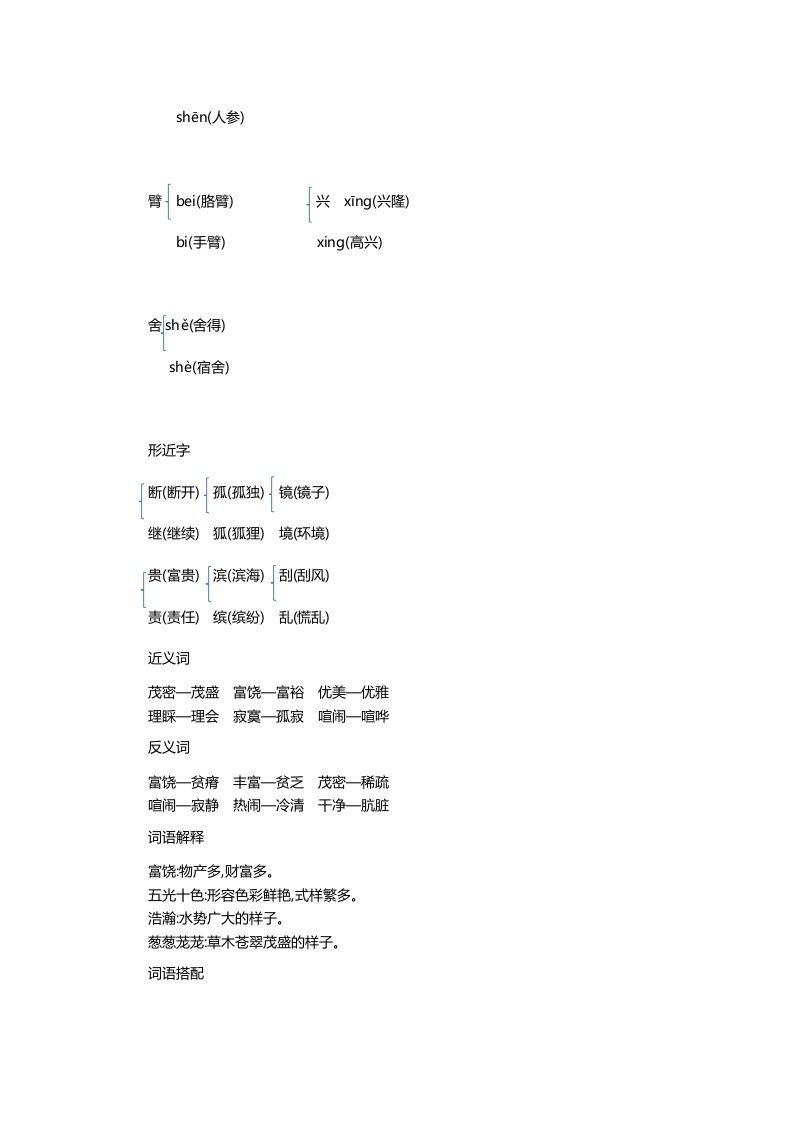 shēn(人参)

臂 bei(胳臂)　　兴 xīng(兴隆)

bi(手臂)　　xing(高兴)

舍 shě(舍得)

shè(宿舍)

形近字

断(断开) 孤(孤独) 镜(镜子)

继(继续) 狐(狐狸) 境(环境)

贵(富贵) 滨(滨海) 刮(刮风)

责(责任) 缤(缤纷) 乱(慌乱)

近义词

茂密—茂盛　富饶—富裕　优美—优雅
理睬—理会　寂寞—孤寂　喧闹—喧哗

反义词

富饶—贫瘠　丰富—贫乏　茂密—稀疏
喧闹—寂静　热闹—冷清　干净—肮脏

词语解释

富饶:物产多,财富多。
五光十色:形容色彩鲜艳,式样繁多。
浩瀚:水势广大的样子。
葱葱茏茏:草木苍翠茂盛的样子。

词语搭配